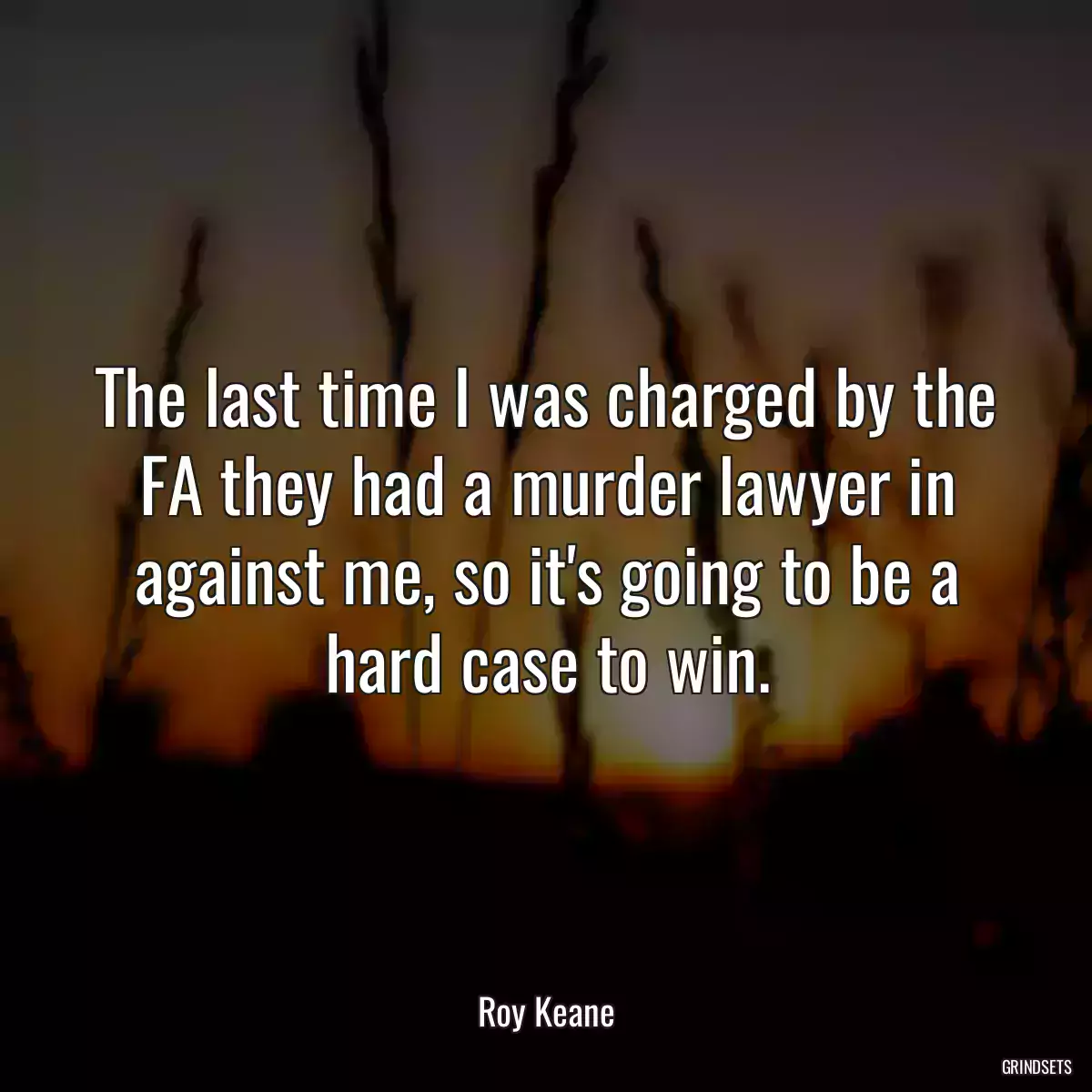 The last time I was charged by the FA they had a murder lawyer in against me, so it's going to be a hard case to win.

Roy Keane

GRINDSETS